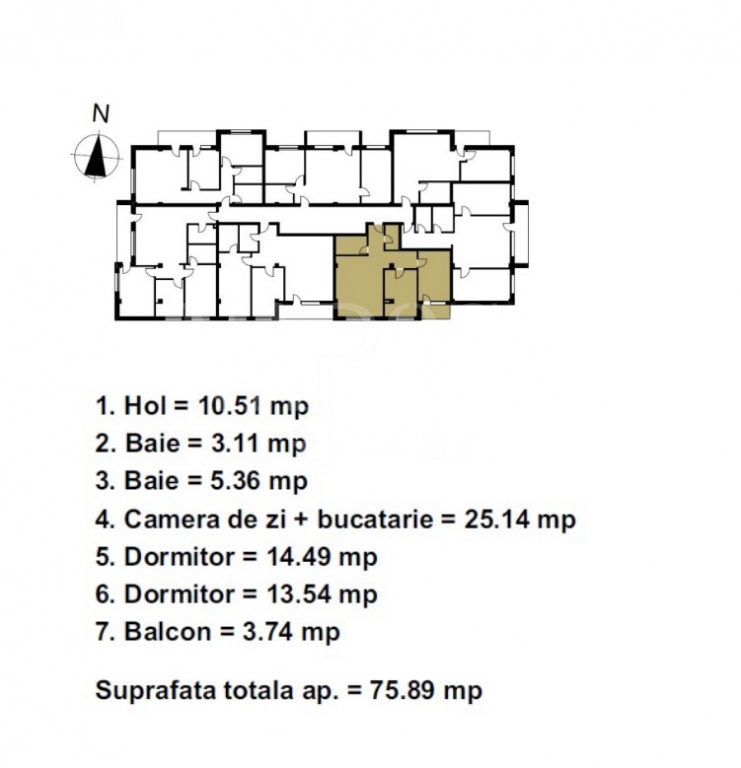 N

1. Hol = 10.51 mp
2. Baie = 3.11 mp
3. Baie = 5.36 mp
4. Camera de zi + bucatarie = 25.14 mp
5. Dormitor = 14.49 mp
6. Dormitor = 13.54 mp
7. Balcon = 3.74 mp

Suprafata totala ap. = 75.89 mp